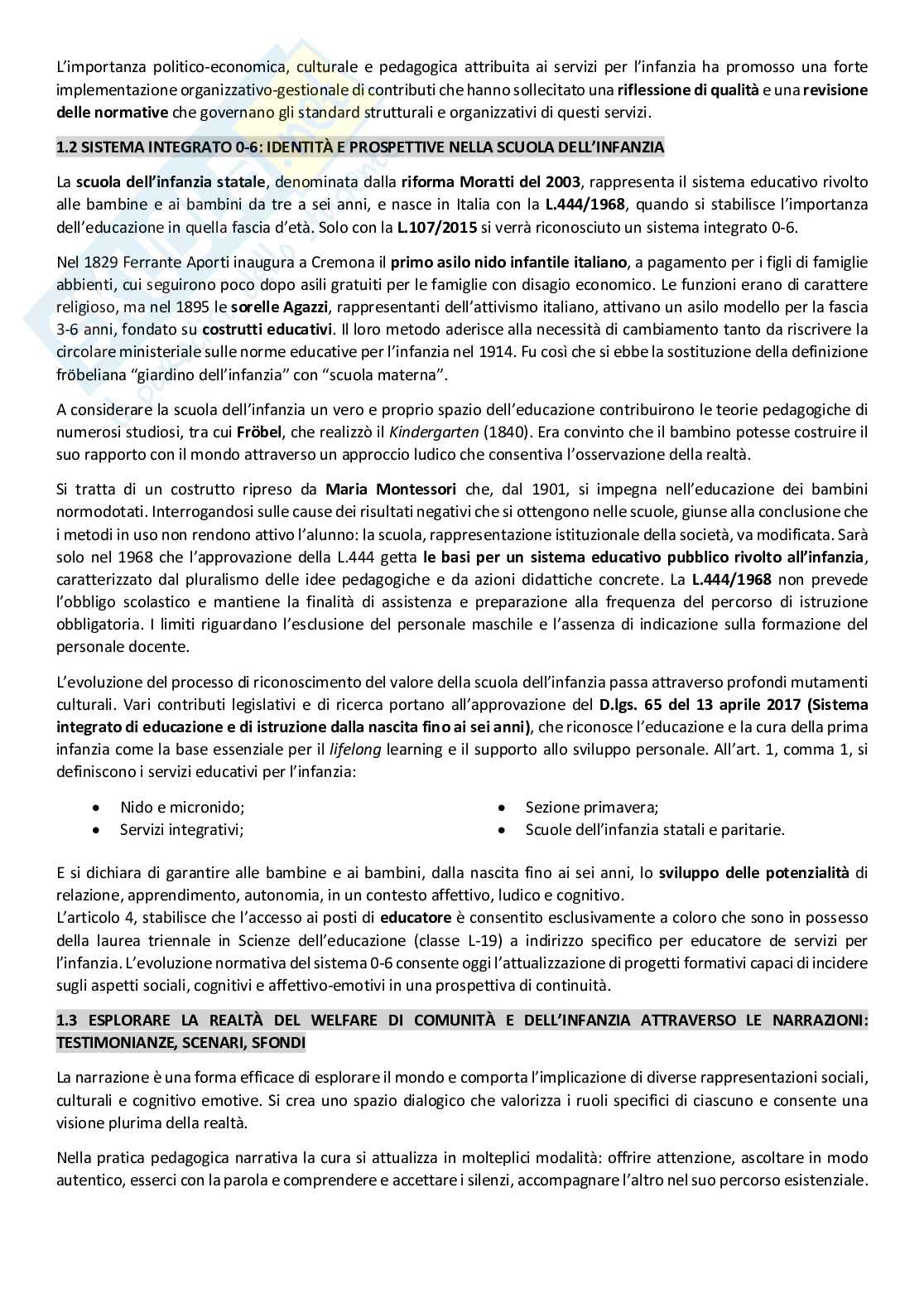 L'importanza politico-economica, culturale e pedagogica attribuita ai servizi per l'infanzia ha promosso una forte implementazione organizzativo-gestionale di contributi che hanno sollecitato una riflessione di qualità e una revisione delle normative che governano gli standard strutturali e organizzativi di questi servizi.

1.2 SISTEMA INTEGRATO 0-6: IDENTITÀ E PROSPETTIVE NELLA SCUOLA DELL'INFANZIA

La scuola dell'infanzia statale, denominata dalla riforma Moratti del 2003, rappresenta il sistema educativo rivolto alle bambine e ai bambini da tre a sei anni, e nasce in Italia con la L.444/1968, quando si stabilisce l'importanza dell'educazione in quella fascia d'età. Solo con la L.107/2015 si verrà riconosciuto un sistema integrato 0-6.

Nel 1829 Ferrante Aporti inaugura a Cremona il primo asilo nido infantile italiano, a pagamento per i figli di famiglie abbienti, cui seguirono poco dopo asili gratuiti per le famiglie con disagio economico. Le funzioni erano di carattere religioso, ma nel 1895 le sorelle Agazzi, rappresentanti dell'attivismo italiano, attivano un asilo modello per la fascia 3-6 anni, fondato su costrutti educativi. Il loro metodo aderisce alla necessità di cambiamento tanto da riscrivere la circolare ministeriale sulle norme educative per l'infanzia nel 1914. Fu così che si ebbe la sostituzione della definizione fröbeliana "giardino dell'infanzia" con "scuola materna".

A considerare la scuola dell'infanzia un vero e proprio spazio dell'educazione contribuirono le teorie pedagogiche di numerosi studiosi, tra cui Fröbel, che realizzò il Kindergarten (1840). Era convinto che il bambino potesse costruire il suo rapporto con il mondo attraverso un approccio ludico che consentiva l'osservazione della realtà.

Si tratta di un costrutto ripreso da Maria Montessori che, dal 1901, si impegna nell'educazione dei bambini normodotati. Interrogandosi sulle cause dei risultati negativi che si ottengono nelle scuole, giunse alla conclusione che i metodi in uso non rendono attivo l'alunno: la scuola, rappresentazione istituzionale della società, va modificata. Sarà solo nel 1968 che l'approvazione della L.444 getta le basi per un sistema educativo pubblico rivolto all'infanzia, caratterizzato dal pluralismo delle idee pedagogiche e da azioni didattiche concrete. La L.444/1968 non prevede l'obbligo scolastico e mantiene la finalità di assistenza e preparazione alla frequenza del percorso di istruzione obbligatoria. I limiti riguardano l'esclusione del personale maschile e l'assenza di indicazione sulla formazione del personale docente.

L'evoluzione del processo di riconoscimento del valore della scuola dell'infanzia passa attraverso profondi mutamenti culturali. Vari contributi legislativi e di ricerca portano all'approvazione del D.lgs. 65 del 13 aprile 2017 (Sistema integrato di educazione e di istruzione dalla nascita fino ai sei anni), che riconosce l'educazione e la cura della prima infanzia come la base essenziale per il lifelong learning e il supporto allo sviluppo personale. All'art. 1, comma 1, si definiscono i servizi educativi per l'infanzia:

• Nido e micronido;
• Servizi integrativi;

• Sezione primavera;
• Scuole dell'infanzia statali e paritarie.

E si dichiara di garantire alle bambine e ai bambini, dalla nascita fino ai sei anni, lo sviluppo delle potenzialità di relazione, apprendimento, autonomia, in un contesto affettivo, ludico e cognitivo.
L'articolo 4, stabilisce che l'accesso ai posti di educatore è consentito esclusivamente a coloro che sono in possesso della laurea triennale in Scienze dell'educazione (classe L-19) a indirizzo specifico per educatore de servizi per l'infanzia. L'evoluzione normativa del sistema 0-6 consente oggi l'attualizzazione di progetti formativi capaci di incidere sugli aspetti sociali, cognitivi e affettivo-emotivi in una prospettiva di continuità.

1.3 ESPLORARE LA REALTÀ DEL WELFARE DI COMUNITÀ E DELL'INFANZIA ATTRAVERSO LE NARRAZIONI: TESTIMONIANZE, SCENARI, SFONDI

La narrazione è una forma efficace di esplorare il mondo e comporta l'implicazione di diverse rappresentazioni sociali, culturali e cognitivo emotive. Si crea uno spazio dialogico che valorizza i ruoli specifici di ciascuno e consente una visione plurima della realtà.

Nella pratica pedagogica narrativa la cura si attualizza in molteplici modalità: offrire attenzione, ascoltare in modo autentico, esserci con la parola e comprendere e accettare i silenzi, accompagnare l'altro nel suo percorso esistenziale.